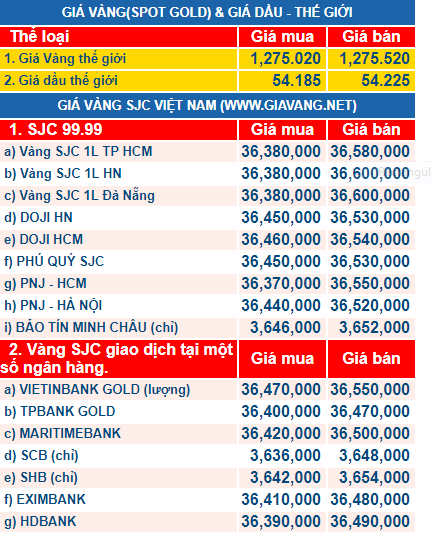 GIÁ VÀNG(SPOT GOLD) & GIÁ DẦU - THẾ GIỚI

| Thể loại | Giá mua | Giá bán |
|---|---|---|
| 1. Giá Vàng thế giới | 1,275.020 | 1,275.520 |
| 2. Giá dầu thế giới | 54.185 | 54.225 |

GIÁ VÀNG SJC VIỆT NAM (WWW.GIAVANG.NET)

| 1. SJC 99.99 | Giá mua | Giá bán |
|---|---|---|
| a) Vàng SJC 1L TP HCM | 36,380,000 | 36,580,000 |
| b) Vàng SJC 1L HN | 36,380,000 | 36,600,000 |
| c) Vàng SJC 1L Đà Nẵng | 36,380,000 | 36,600,000 |
| d) DOJI HN | 36,450,000 | 36,530,000 |
| e) DOJI HCM | 36,460,000 | 36,540,000 |
| f) PHÚ QUÝ SJC | 36,450,000 | 36,530,000 |
| g) PNJ - HCM | 36,370,000 | 36,550,000 |
| h) PNJ - HÀ NỘI | 36,440,000 | 36,520,000 |
| i) BẢO TÍN MINH CHÂU (chỉ) | 3,646,000 | 3,652,000 |
| 2. Vàng SJC giao dịch tại một số ngân hàng. | Giá mua | Giá bán |
| a) VIETINBANK GOLD (lượng) | 36,470,000 | 36,550,000 |
| b) TPBANK GOLD | 36,400,000 | 36,470,000 |
| c) MARITIMEBANK | 36,420,000 | 36,500,000 |
| d) SCB (chỉ) | 3,636,000 | 3,648,000 |
| e) SHB (chỉ) | 3,642,000 | 3,654,000 |
| f) EXIMBANK | 36,410,000 | 36,480,000 |
| g) HDBANK | 36,390,000 | 36,490,000 |